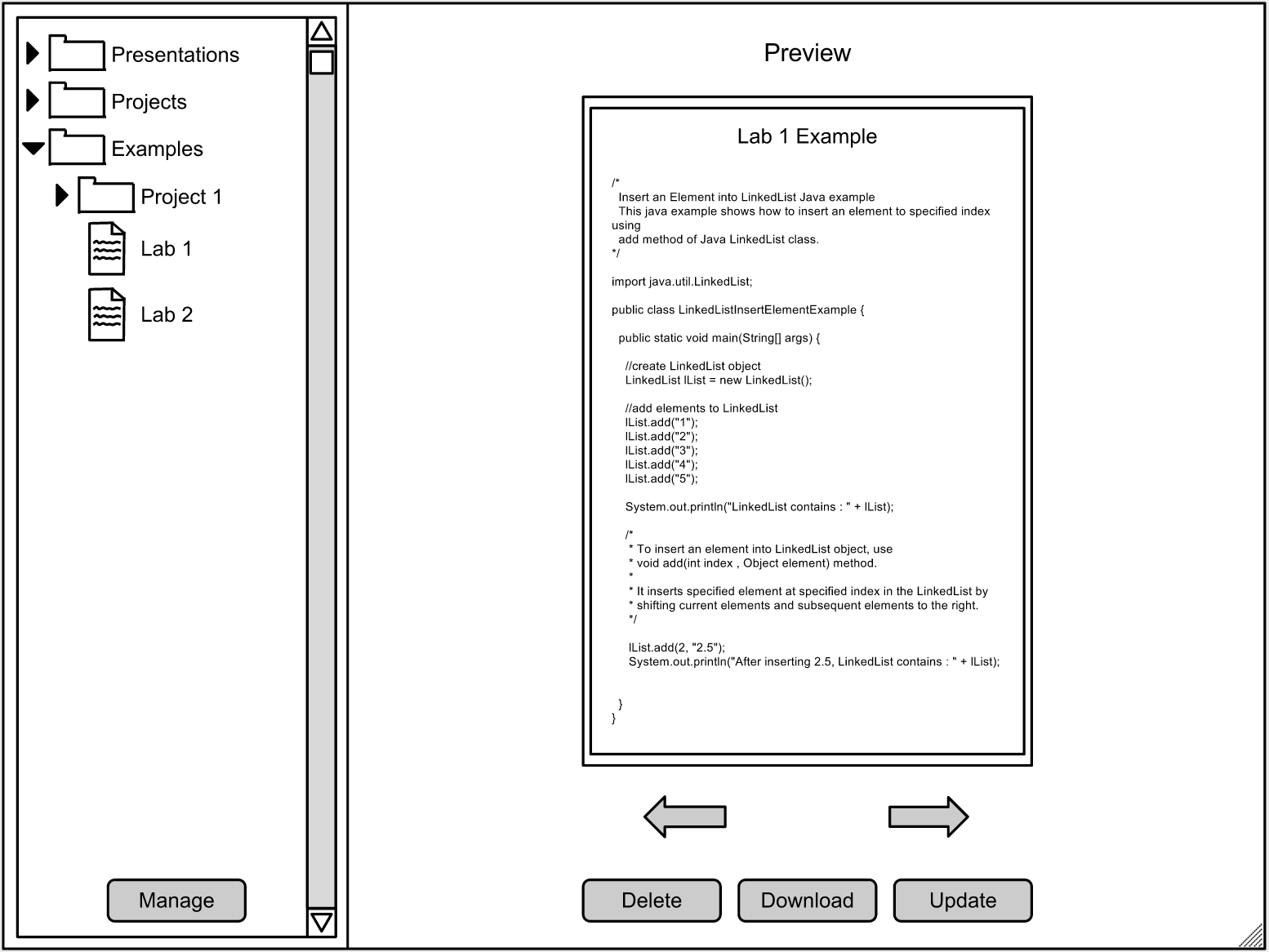 Presentations

Projects

Examples

Project 1

Lab 1

Lab 2

Manage

Preview

Lab 1 Example

/*
Insert an Element into LinkedList Java example
This java example shows how to insert an element to specified index using
add method of Java LinkedList class.
*/

import java.util.LinkedList;

public class LinkedListInsertElementExample {

public static void main(String[] args) {

//create LinkedList object
LinkedList lList = new LinkedList();

//add elements to LinkedList
lList.add("1");
lList.add("2");
lList.add("3");
lList.add("4");
lList.add("5");

System.out.println("LinkedList contains : " + lList);

/*
* To insert an element into LinkedList object, use
* void add(int index , Object element) method.
*
* It inserts specified element at specified index in the LinkedList by
* shifting current elements and subsequent elements to the right.
*/

lList.add(2, "2.5");
System.out.println("After inserting 2.5, LinkedList contains : " + lList);

}
}

Delete

Download

Update